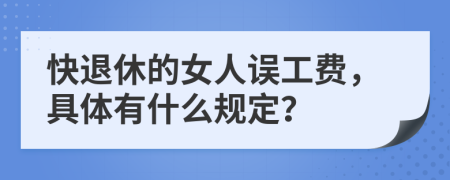 快退休的女人误工费，具体有什么规定?